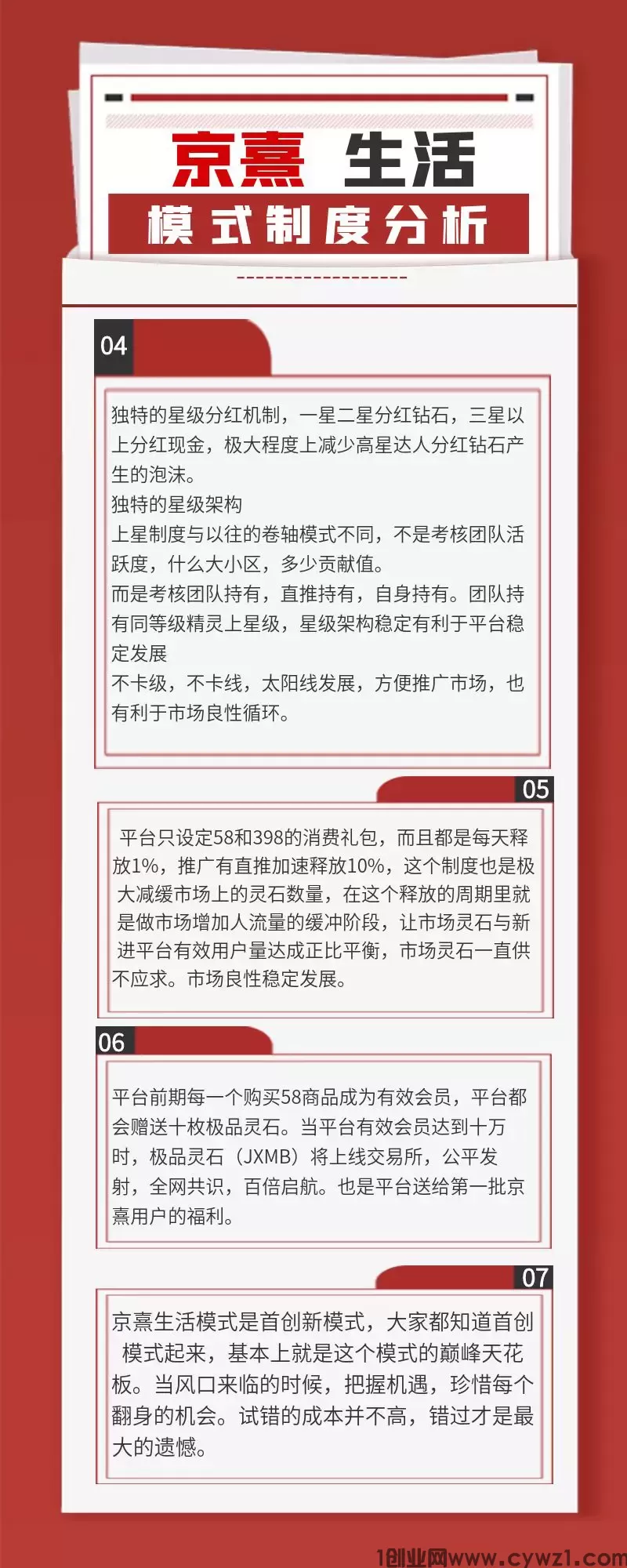 京熹 生活

模式制度分析

04

独特的星级分红机制，一星二星分红钻石，三星以上分红现金，极大程度上减少高星达人分红钻石产生的泡沫。
独特的星级架构
上星制度与以往的卷轴模式不同，不是考核团队活跃度，什么大小区，多少贡献值。
而是考核团队持有，直推持有，自身持有。团队持有同等级精灵上星级，星级架构稳定有利于平台稳定发展
不卡级，不卡线，太阳线发展，方便推广市场，也有利于市场良性循环。

05

平台只设定58和398的消费礼包，而且都是每天释放1%，推广有直推加速释放10%，这个制度也是极大减缓市场上的灵石数量，在这个释放的周期里就是做市场增加人流量的缓冲阶段，让市场灵石与新进平台有效用户量达成正比平衡，市场灵石一直供不应求。市场良性稳定发展。

06

平台前期每一个购买58商品成为有效会员，平台都会赠送十枚极品灵石。当平台有效会员达到十万时，极品灵石（JXMB）将上线交易所，公平发射，全网共识，百倍启航。也是平台送给第一批京熹用户的福利。

07

京熹生活模式是首创新模式，大家都知道首创模式起来，基本上就是这个模式的巅峰天花板。当风口来临的时候，把握机遇，珍惜每个翻身的机会。试错的成本并不高，错过才是最大的遗憾。

1创业网www.cywz1.com